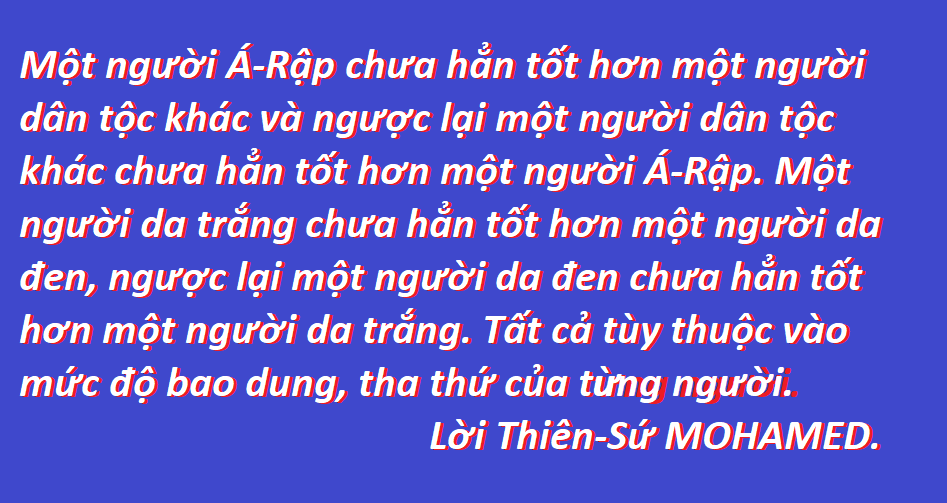 Một người Á-Rập chưa hẳn tốt hơn một người dân tộc khác và ngược lại một người dân tộc khác chưa hẳn tốt hơn một người Á-Rập. Một người da trắng chưa hẳn tốt hơn một người da đen, ngược lại một người da đen chưa hẳn tốt hơn một người da trắng. Tất cả tùy thuộc vào mức độ bao dung, tha thứ của từng người.

Lời Thiên-Sứ MOHAMED.